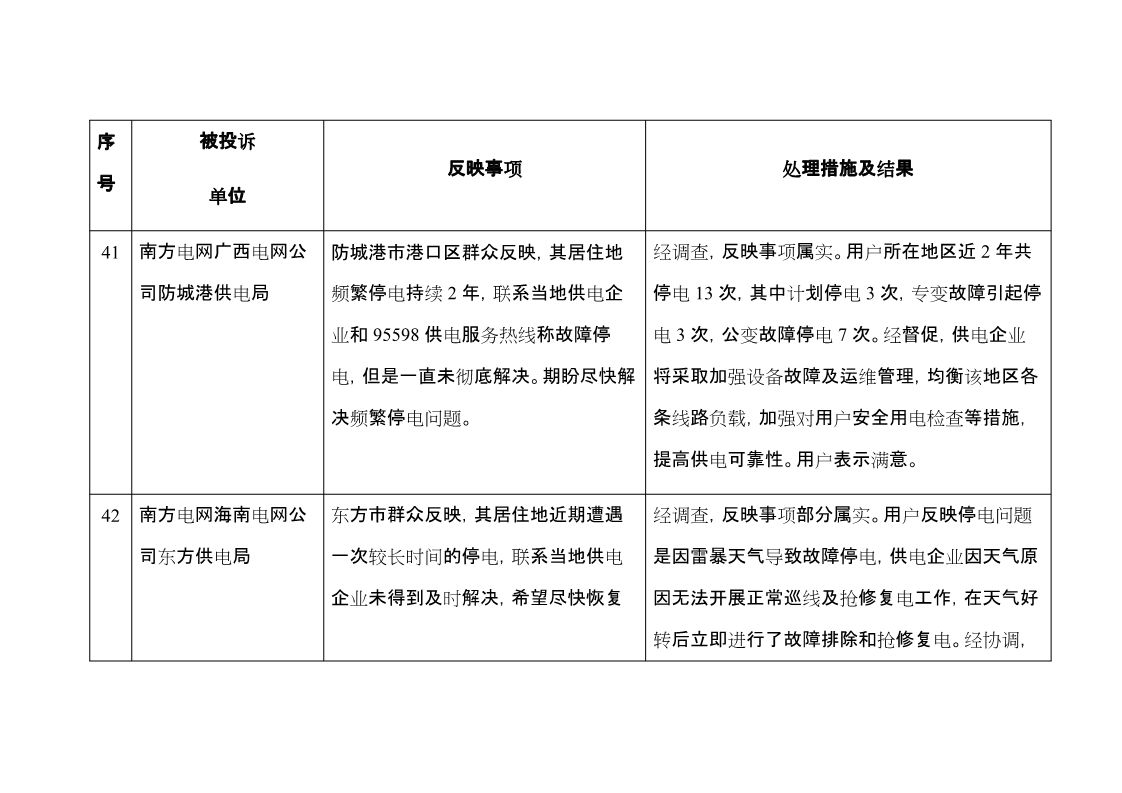 | 序号 | 被投诉单位 | 反映事项 | 处理措施及结果 |
|---|---|---|---|
| 41 | 南方电网广西电网公司防城港供电局 | 防城港市港口区群众反映，其居住地频繁停电持续 2 年，联系当地供电企业和 95598 供电服务热线称故障停电，但是一直未彻底解决。期盼尽快解决频繁停电问题。 | 经调查，反映事项属实。用户所在地区近 2 年共停电 13 次，其中计划停电 3 次，专变故障引起停电 3 次，公变故障停电 7 次。经督促，供电企业将采取加强设备故障及运维管理，均衡该地区各条线路负载，加强对用户安全用电检查等措施，提高供电可靠性。用户表示满意。 |
| 42 | 南方电网海南电网公司东方供电局 | 东方市群众反映，其居住地近期遭遇一次较长时间的停电，联系当地供电企业未得到及时解决，希望尽快恢复 | 经调查，反映事项部分属实。用户反映停电问题是因雷暴天气导致故障停电，供电企业因天气原因无法开展正常巡线及抢修复电工作，在天气好转后立即进行了故障排除和抢修复电。经协调， |